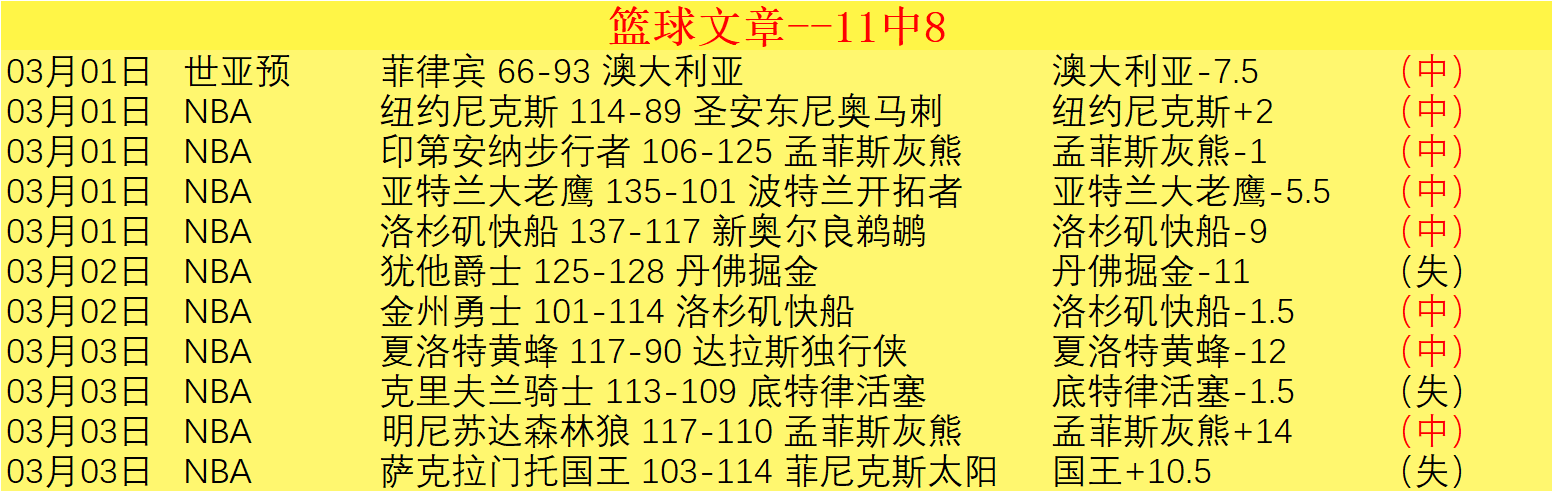 篮球文章--11中8

| | | | | |
|---|---|---|---|---|
| 03月01日 | 世亚预 | 菲律宾 66-93 澳大利亚 | 澳大利亚-7.5 | （中） |
| 03月01日 | NBA | 纽约尼克斯 114-89 圣安东尼奥马刺 | 纽约尼克斯+2 | （中） |
| 03月01日 | NBA | 印第安纳步行者 106-125 孟菲斯灰熊 | 孟菲斯灰熊-1 | （中） |
| 03月01日 | NBA | 亚特兰大老鹰 135-101 波特兰开拓者 | 亚特兰大老鹰-5.5 | （中） |
| 03月01日 | NBA | 洛杉矶快船 137-117 新奥尔良鹈鹕 | 洛杉矶快船-9 | （中） |
| 03月02日 | NBA | 犹他爵士 125-128 丹佛掘金 | 丹佛掘金-11 | （失） |
| 03月02日 | NBA | 金州勇士 101-114 洛杉矶快船 | 洛杉矶快船-1.5 | （中） |
| 03月03日 | NBA | 夏洛特黄蜂 117-90 达拉斯独行侠 | 夏洛特黄蜂-12 | （中） |
| 03月03日 | NBA | 克里夫兰骑士 113-109 底特律活塞 | 底特律活塞-1.5 | （失） |
| 03月03日 | NBA | 明尼苏达森林狼 117-110 孟菲斯灰熊 | 孟菲斯灰熊+14 | （中） |
| 03月03日 | NBA | 萨克拉门托国王 103-114 菲尼克斯太阳 | 国王+10.5 | （失） |